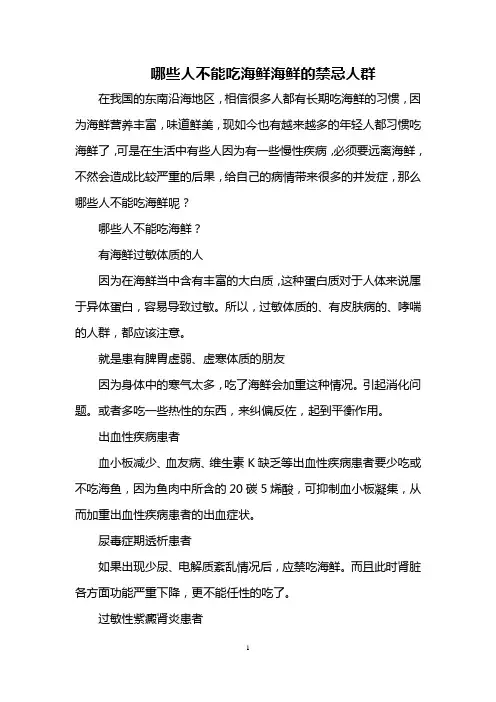 哪些人不能吃海鲜海鲜的禁忌人群

在我国的东南沿海地区，相信很多人都有长期吃海鲜的习惯，因为海鲜营养丰富，味道鲜美，现如今也有越来越多的年轻人都习惯吃海鲜了，可是在生活中有些人因为有一些慢性疾病，必须要远离海鲜，不然会造成比较严重的后果，给自己的病情带来很多的并发症，那么哪些人不能吃海鲜呢？

哪些人不能吃海鲜？

有海鲜过敏体质的人

因为在海鲜当中含有丰富的大白质，这种蛋白质对于人体来说属于异体蛋白，容易导致过敏。所以，过敏体质的、有皮肤病的、哮喘的人群，都应该注意。

就是患有脾胃虚弱、虚寒体质的朋友

因为身体中的寒气太多，吃了海鲜会加重这种情况。引起消化问题。或者多吃一些热性的东西，来纠偏反佐，起到平衡作用。

出血性疾病患者

血小板减少、血友病、维生素 K 缺乏等出血性疾病患者要少吃或不吃海鱼，因为鱼肉中所含的 20 碳 5 烯酸，可抑制血小板凝集，从而加重出血性疾病患者的出血症状。

尿毒症期透析患者

如果出现少尿、电解质紊乱情况后，应禁吃海鲜。而且此时肾脏各方面功能严重下降，更不能任性的吃了。

过敏性紫癜肾炎患者

1